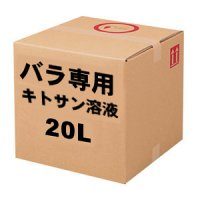 バラ専用
キトサン溶液
20L